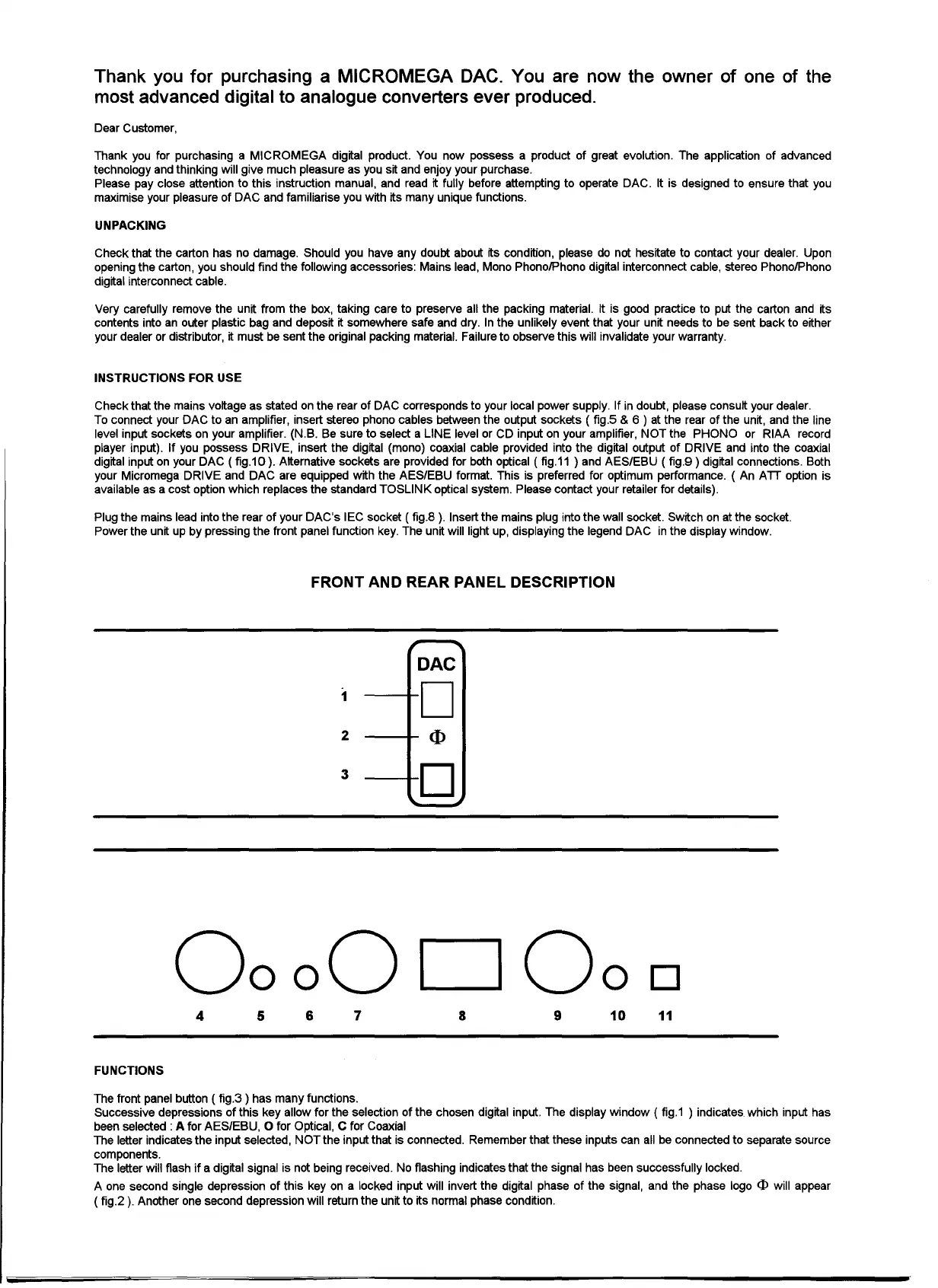 Thank you for purchasing a MICROMEGA DAC. You are now the owner of one of the most advanced digital to analogue converters ever produced.

Dear Customer,

Thank you for purchasing a MICROMEGA digital product. You now possess a product of great evolution. The application of advanced technology and thinking will give much pleasure as you sit and enjoy your purchase.
Please pay close attention to this instruction manual, and read it fully before attempting to operate DAC. It is designed to ensure that you maximise your pleasure of DAC and familiarise you with its many unique functions.

UNPACKING

Check that the carton has no damage. Should you have any doubt about its condition, please do not hesitate to contact your dealer. Upon opening the carton, you should find the following accessories: Mains lead, Mono Phono/Phono digital interconnect cable, stereo Phono/Phono digital interconnect cable.

Very carefully remove the unit from the box, taking care to preserve all the packing material. It is good practice to put the carton and its contents into an outer plastic bag and deposit it somewhere safe and dry. In the unlikely event that your unit needs to be sent back to either your dealer or distributor, it must be sent the original packing material. Failure to observe this will invalidate your warranty.

INSTRUCTIONS FOR USE

Check that the mains voltage as stated on the rear of DAC corresponds to your local power supply. If in doubt, please consult your dealer.
To connect your DAC to an amplifier, insert stereo phono cables between the output sockets ( fig.5 & 6 ) at the rear of the unit, and the line level input sockets on your amplifier. (N.B. Be sure to select a LINE level or CD input on your amplifier, NOT the PHONO or RIAA record player input). If you possess DRIVE, insert the digital (mono) coaxial cable provided into the digital output of DRIVE and into the coaxial digital input on your DAC ( fig.10 ). Alternative sockets are provided for both optical ( fig.11 ) and AES/EBU ( fig.9 ) digital connections. Both your Micromega DRIVE and DAC are equipped with the AES/EBU format. This is preferred for optimum performance. ( An ATT option is available as a cost option which replaces the standard TOSLINK optical system. Please contact your retailer for details).

Plug the mains lead into the rear of your DAC's IEC socket ( fig.8 ). Insert the mains plug into the wall socket. Switch on at the socket. Power the unit up by pressing the front panel function key. The unit will light up, displaying the legend DAC in the display window.

FRONT AND REAR PANEL DESCRIPTION

DAC
1
2 Φ
3

4 5 6 7 8 9 10 11

FUNCTIONS

The front panel button ( fig.3 ) has many functions.
Successive depressions of this key allow for the selection of the chosen digital input. The display window ( fig.1 ) indicates which input has been selected : A for AES/EBU, O for Optical, C for Coaxial
The letter indicates the input selected, NOT the input that is connected. Remember that these inputs can all be connected to separate source components.
The letter will flash if a digital signal is not being received. No flashing indicates that the signal has been successfully locked.
A one second single depression of this key on a locked input will invert the digital phase of the signal, and the phase logo Φ will appear ( fig.2 ). Another one second depression will return the unit to its normal phase condition.